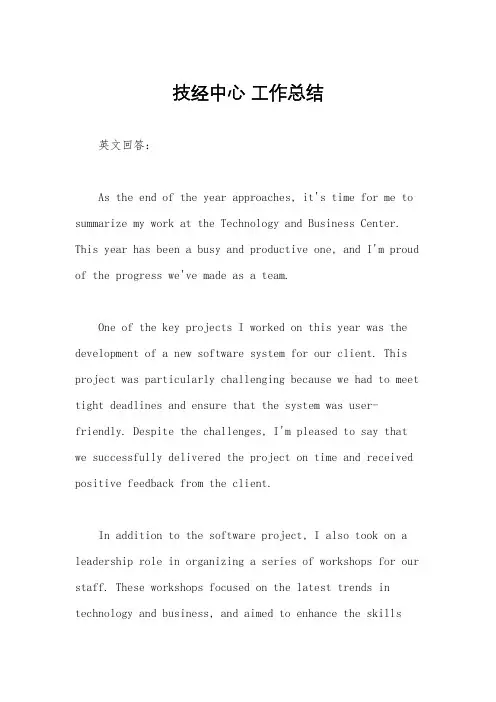 技经中心 工作总结

英文回答：

As the end of the year approaches, it's time for me to summarize my work at the Technology and Business Center. This year has been a busy and productive one, and I'm proud of the progress we've made as a team.

One of the key projects I worked on this year was the development of a new software system for our client. This project was particularly challenging because we had to meet tight deadlines and ensure that the system was user-friendly. Despite the challenges, I'm pleased to say that we successfully delivered the project on time and received positive feedback from the client.

In addition to the software project, I also took on a leadership role in organizing a series of workshops for our staff. These workshops focused on the latest trends in technology and business, and aimed to enhance the skills